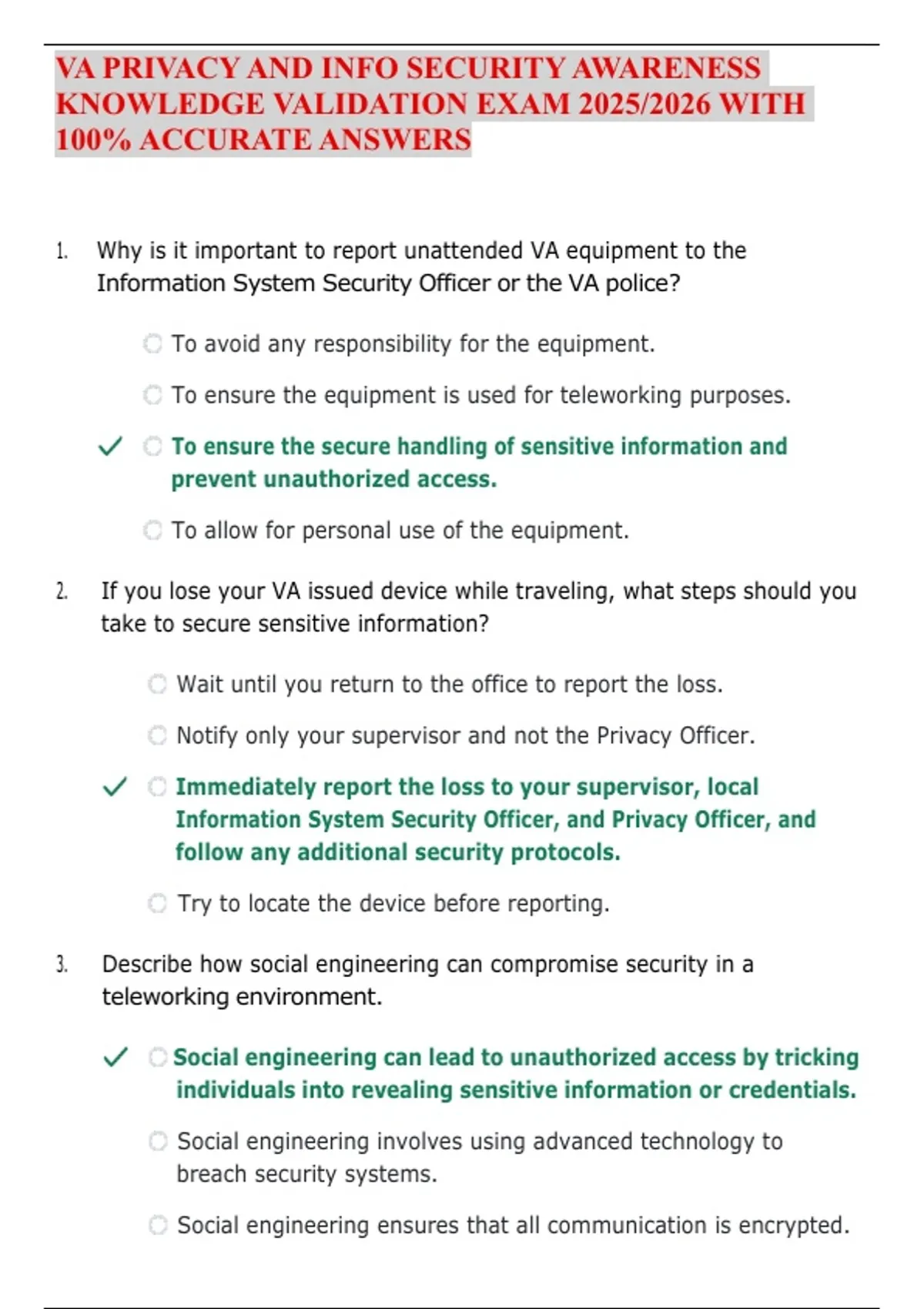 VA PRIVACY AND INFO SECURITY AWARENESS KNOWLEDGE VALIDATION EXAM 2025/2026 WITH 100% ACCURATE ANSWERS

1. Why is it important to report unattended VA equipment to the Information System Security Officer or the VA police?

To avoid any responsibility for the equipment.

To ensure the equipment is used for teleworking purposes.

✓ To ensure the secure handling of sensitive information and prevent unauthorized access.

To allow for personal use of the equipment.

2. If you lose your VA issued device while traveling, what steps should you take to secure sensitive information?

Wait until you return to the office to report the loss.

Notify only your supervisor and not the Privacy Officer.

✓ Immediately report the loss to your supervisor, local Information System Security Officer, and Privacy Officer, and follow any additional security protocols.

Try to locate the device before reporting.

3. Describe how social engineering can compromise security in a teleworking environment.

✓ Social engineering can lead to unauthorized access by tricking individuals into revealing sensitive information or credentials.

Social engineering involves using advanced technology to breach security systems.

Social engineering ensures that all communication is encrypted.